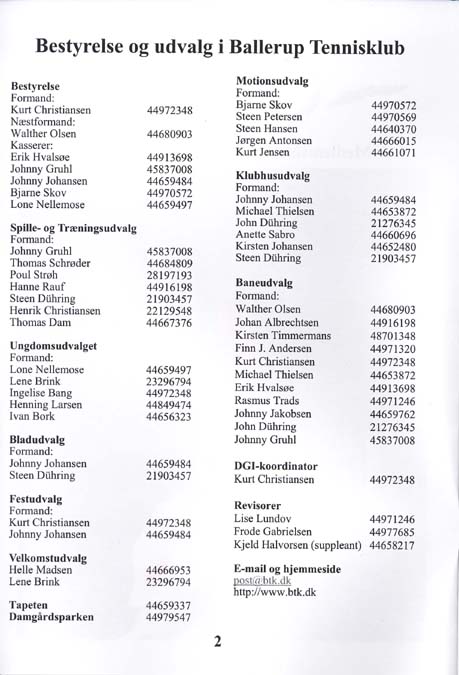 Bestyrelse og udvalg i Ballerup Tennisklub

Bestyrelse
Formand:
Kurt Christiansen 44972348
Næstformand:
Walther Olsen 44680903
Kasserer:
Erik Hvalsøe 44913698
Johnny Gruhl 45837008
Johnny Johansen 44659484
Bjarne Skov 44970572
Lone Nellemose 44659497

Spille- og Træningsudvalg
Formand:
Johnny Gruhl 45837008
Thomas Schrøder 44684809
Poul Strøh 28197193
Hanne Rauf 44916198
Steen Dühring 21903457
Henrik Christiansen 22129548
Thomas Dam 44667376

Ungdomsudvalget
Formand:
Lone Nellemose 44659497
Lene Brink 23296794
Ingelise Bang 44972348
Henning Larsen 44849474
Ivan Bork 44656323

Bladudvalg
Formand:
Johnny Johansen 44659484
Steen Dühring 21903457

Festudvalg
Formand:
Kurt Christiansen 44972348
Johnny Johansen 44659484

Velkomstudvalg
Helle Madsen 44666953
Lene Brink 23296794

Tapeten 44659337
Damgårdsparken 44979547

Motionsudvalg
Formand:
Bjarne Skov 44970572
Steen Petersen 44970569
Steen Hansen 44640370
Jørgen Antonsen 44666015
Kurt Jensen 44661071

Klubhusudvalg
Formand:
Johnny Johansen 44659484
Michael Thielsen 44653872
John Dühring 21276345
Anette Sabro 44660696
Kirsten Johansen 44652480
Steen Dühring 21903457

Baneudvalg
Formand:
Walther Olsen 44680903
Johan Albrechtsen 44916198
Kirsten Timmermans 48701348
Finn J. Andersen 44971320
Kurt Christiansen 44972348
Michael Thielsen 44653872
Erik Hvalsøe 44913698
Rasmus Trads 44971246
Johnny Jakobsen 44659762
John Dühring 21276345
Johnny Gruhl 45837008

DGI-koordinator
Kurt Christiansen 44972348

Revisorer
Lise Lundov 44971246
Frode Gabrielsen 44977685
Kjeld Halvorsen (suppleant) 44658217

E-mail og hjemmeside
post@btk.dk
http://www.btk.dk

2